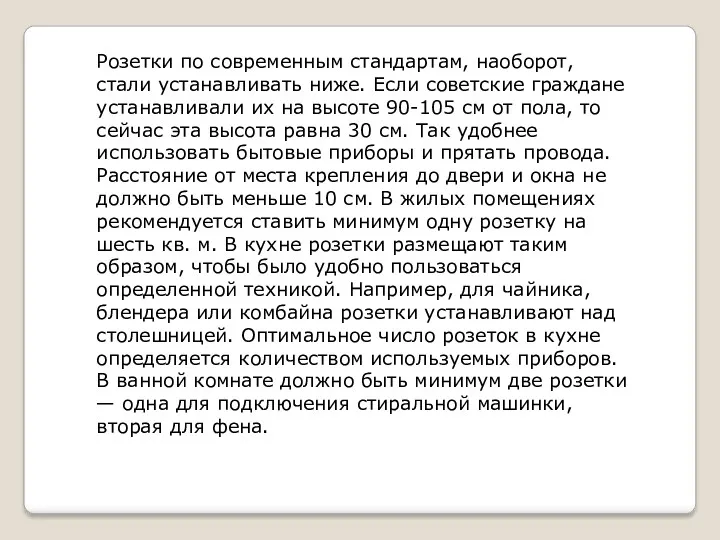 Розетки по современным стандартам, наоборот, стали устанавливать ниже. Если советские граждане устанавливали их на высоте 90-105 см от пола, то сейчас эта высота равна 30 см. Так удобнее использовать бытовые приборы и прятать провода. Расстояние от места крепления до двери и окна не должно быть меньше 10 см. В жилых помещениях рекомендуется ставить минимум одну розетку на шесть кв. м. В кухне розетки размещают таким образом, чтобы было удобно пользоваться определенной техникой. Например, для чайника, блендера или комбайна розетки устанавливают над столешницей. Оптимальное число розеток в кухне определяется количеством используемых приборов. В ванной комнате должно быть минимум две розетки — одна для подключения стиральной машинки, вторая для фена.